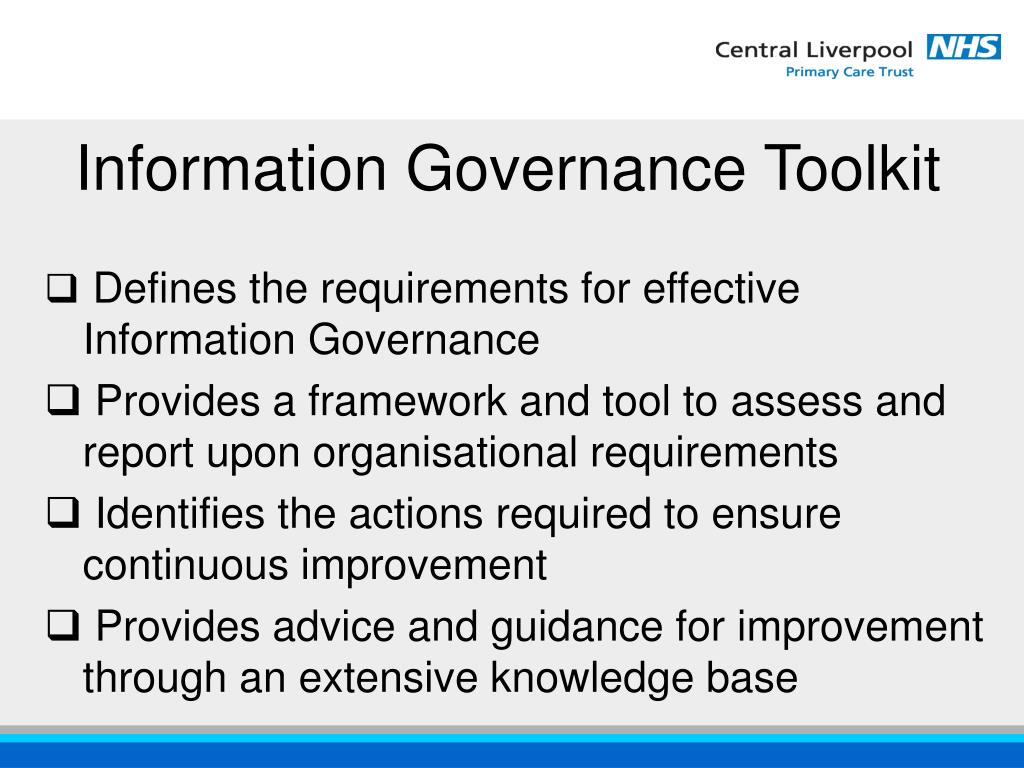 Central Liverpool NHS
Primary Care Trust

Information Governance Toolkit

❑ Defines the requirements for effective Information Governance

❑ Provides a framework and tool to assess and report upon organisational requirements

❑ Identifies the actions required to ensure continuous improvement

❑ Provides advice and guidance for improvement through an extensive knowledge base